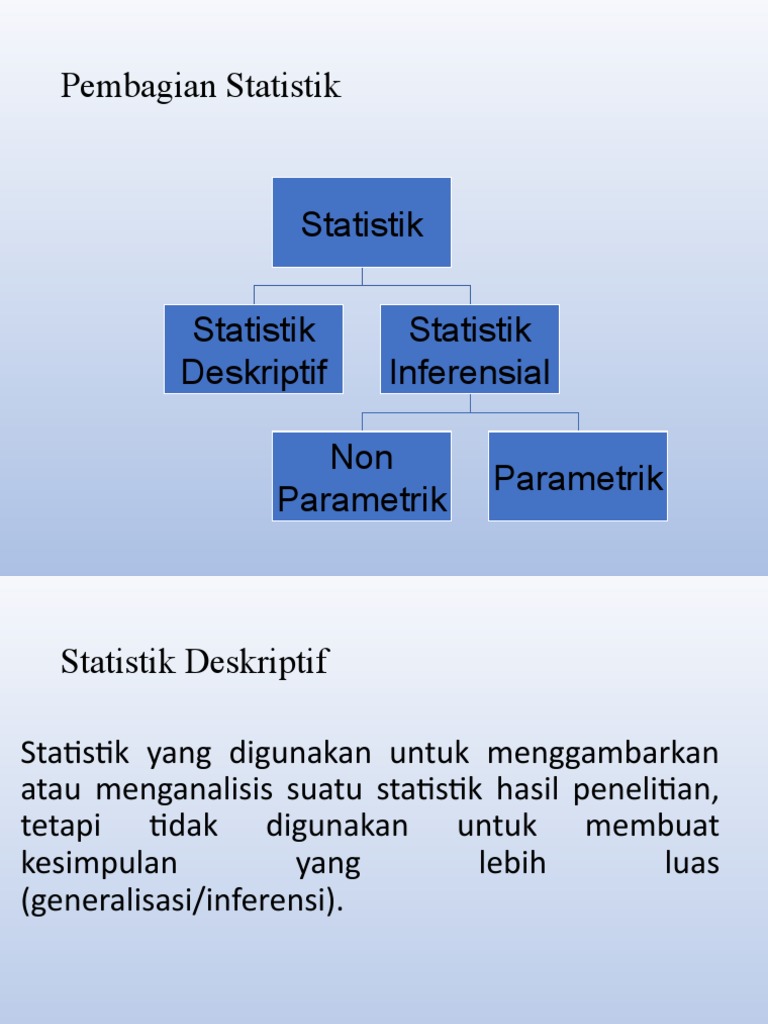 Pembagian Statistik

Statistik

Statistik Deskriptif

Statistik Inferensial

Non Parametrik

Parametrik

Statistik Deskriptif

Statistik yang digunakan untuk menggambarkan atau menganalisis suatu statistik hasil penelitian, tetapi tidak digunakan untuk membuat kesimpulan yang lebih luas (generalisasi/inferensi).